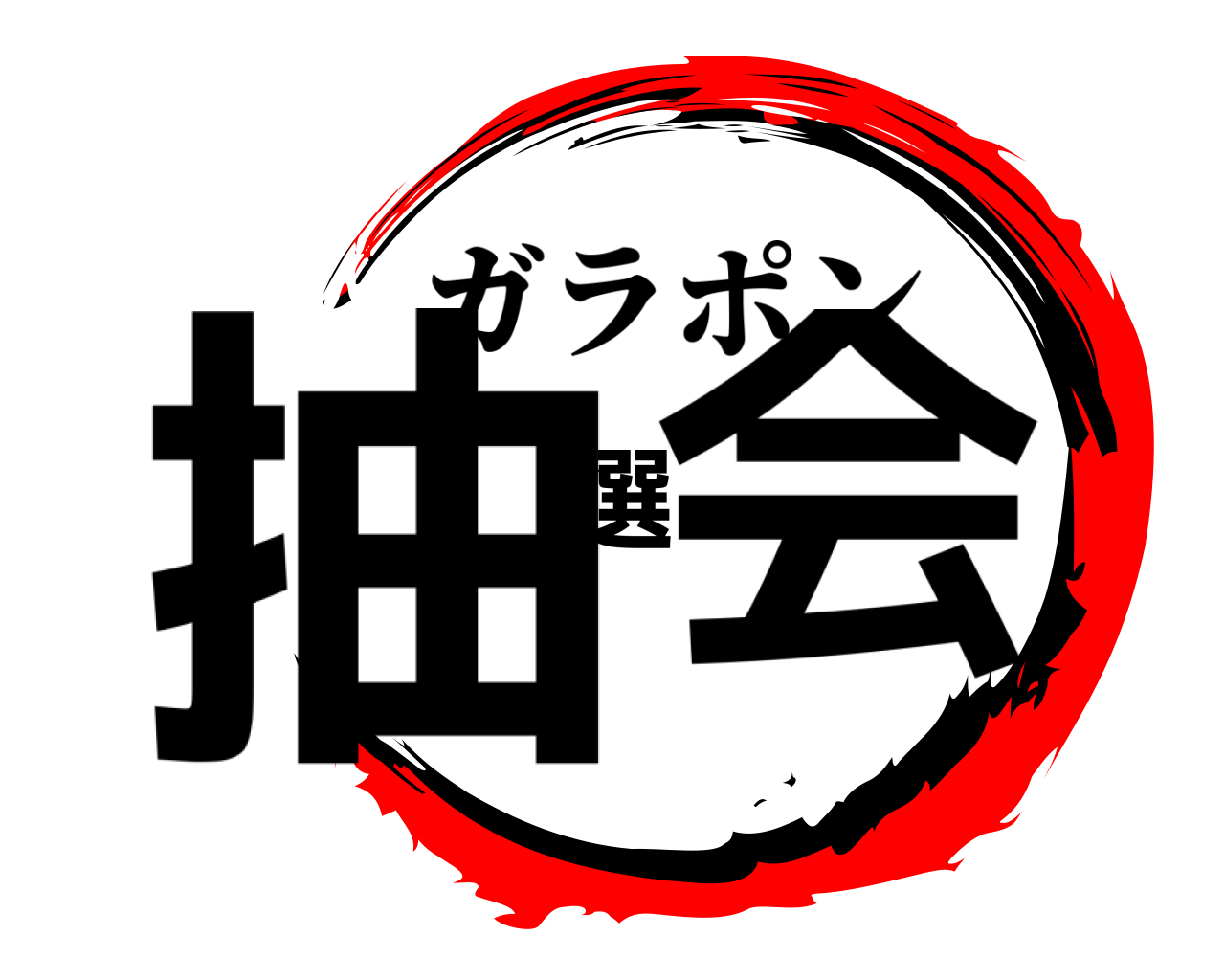 ガラポン
抽選会